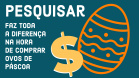 PESQUISAR

FAZ TODA A DIFERENÇA NA HORA DE COMPRAR OVOS DE PÁSCOA

$